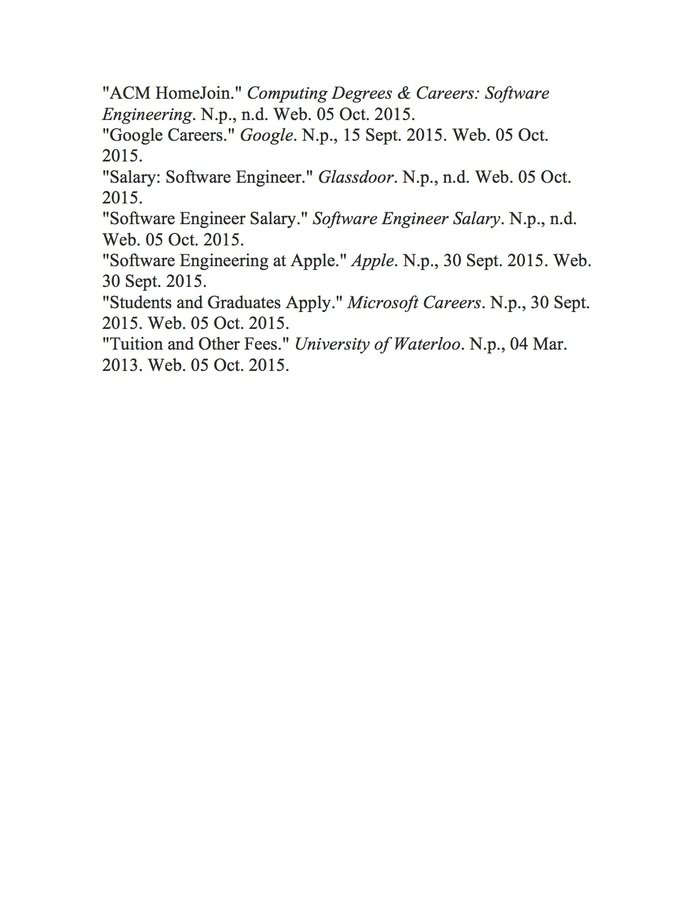 "ACM HomeJoin." Computing Degrees & Careers: Software Engineering. N.p., n.d. Web. 05 Oct. 2015.
"Google Careers." Google. N.p., 15 Sept. 2015. Web. 05 Oct. 2015.
"Salary: Software Engineer." Glassdoor. N.p., n.d. Web. 05 Oct. 2015.
"Software Engineer Salary." Software Engineer Salary. N.p., n.d. Web. 05 Oct. 2015.
"Software Engineering at Apple." Apple. N.p., 30 Sept. 2015. Web. 30 Sept. 2015.
"Students and Graduates Apply." Microsoft Careers. N.p., 30 Sept. 2015. Web. 05 Oct. 2015.
"Tuition and Other Fees." University of Waterloo. N.p., 04 Mar. 2013. Web. 05 Oct. 2015.